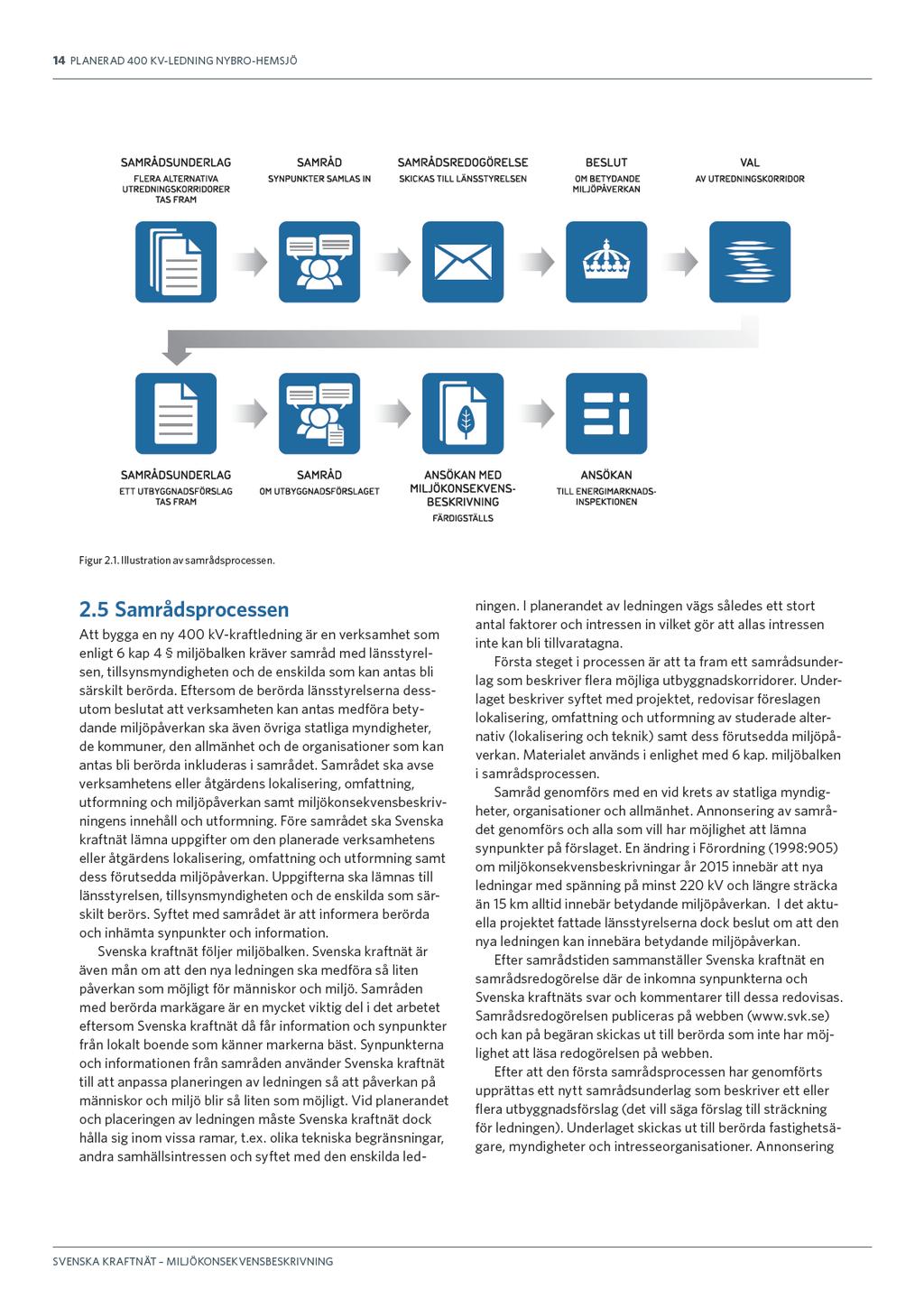 14 PLANERAD 400 KV-LEDNING NYBRO-HEMSJÖ

SAMRÅDSUNDERLAG
FLERA ALTERNATIVA UTREDNINGSKORRIDORER TAS FRAM

SAMRÅD
SYNPUNKTER SAMLAS IN

SAMRÅDSREDOGÖRELSE
SKICKAS TILL LÄNSSTYRELSEN

BESLUT
OM BETYDANDE MILJÖPÅVERKAN

VAL
AV UTREDNINGSKORRIDOR

SAMRÅDSUNDERLAG
ETT UTBYGGNADSFÖRSLAG TAS FRAM

SAMRÅD
OM UTBYGGNADSFÖRSLAGET

ANSÖKAN MED MILJÖKONSEKVENSBESKRIVNING
FÄRDIGSTÄLLS

ANSÖKAN
TILL ENERGIMARKNADSINSPEKTIONEN

Figur 2.1. Illustration av samrådsprocessen.

2.5 Samrådsprocessen

Att bygga en ny 400 kV-kraftledning är en verksamhet som enligt 6 kap 4 § miljöbalken kräver samråd med länsstyrelsen, tillsynsmyndigheten och de enskilda som kan antas bli särskilt berörda. Eftersom de berörda länsstyrelserna dessutom beslutat att verksamheten kan antas medföra betydande miljöpåverkan ska även övriga statliga myndigheter, de kommuner, den allmänhet och de organisationer som kan antas bli berörda inkluderas i samrådet. Samrådet ska avse verksamhetens eller åtgärdens lokalisering, omfattning, utformning och miljöpåverkan samt miljökonsekvensbeskrivningens innehåll och utformning. Före samrådet ska Svenska kraftnät lämna uppgifter om den planerade verksamhetens eller åtgärdens lokalisering, omfattning och utformning samt dess förutsedda miljöpåverkan. Uppgifterna ska lämnas till länsstyrelsen, tillsynsmyndigheten och de enskilda som särskilt berörs. Syftet med samrådet är att informera berörda och inhämta synpunkter och information.

Svenska kraftnät följer miljöbalken. Svenska kraftnät är även mån om att den nya ledningen ska medföra så liten påverkan som möjligt för människor och miljö. Samråden med berörda markägare är en mycket viktig del i det arbetet eftersom Svenska kraftnät då får information och synpunkter från lokalt boende som känner markerna bäst. Synpunkterna och informationen från samråden använder Svenska kraftnät till att anpassa planeringen av ledningen så att påverkan på människor och miljö blir så liten som möjligt. Vid planerandet och placeringen av ledningen måste Svenska kraftnät dock hålla sig inom vissa ramar, t.ex. olika tekniska begränsningar, andra samhällsintressen och syftet med den enskilda ledningen. I planerandet av ledningen vägs således ett stort antal faktorer och intressen in vilket gör att allas intressen inte kan bli tillvaratagna.

Första steget i processen är att ta fram ett samrådsunderlag som beskriver flera möjliga utbyggnadskorridorer. Underlaget beskriver syftet med projektet, redovisar föreslagen lokalisering, omfattning och utformning av studerade alternativ (lokalisering och teknik) samt dess förutsedda miljöpåverkan. Materialet används i enlighet med 6 kap. miljöbalken i samrådsprocessen.

Samråd genomförs med en vid krets av statliga myndigheter, organisationer och allmänhet. Annonsering av samrådet genomförs och alla som vill har möjlighet att lämna synpunkter på förslaget. En ändring i Förordning (1998:905) om miljökonsekvensbeskrivningar år 2015 innebär att nya ledningar med spänning på minst 220 kV och längre sträcka än 15 km alltid innebär betydande miljöpåverkan. I det aktuella projektet fattade länsstyrelserna dock beslut om att den nya ledningen kan innebära betydande miljöpåverkan.

Efter samrådstiden sammanställer Svenska kraftnät en samrådsredogörelse där de inkomna synpunkterna och Svenska kraftnäts svar och kommentarer till dessa redovisas. Samrådsredogörelsen publiceras på webben (www.svk.se) och kan på begäran skickas ut till berörda som inte har möjlighet att läsa redogörelsen på webben.

Efter att den första samrådsprocessen har genomförts upprättas ett nytt samrådsunderlag som beskriver ett eller flera utbyggnadsförslag (det vill säga förslag till sträckning för ledningen). Underlaget skickas ut till berörda fastighetsägare, myndigheter och intresseorganisationer. Annonsering

SVENSKA KRAFTNÄT – MILJÖKONSEKVENSBESKRIVNING